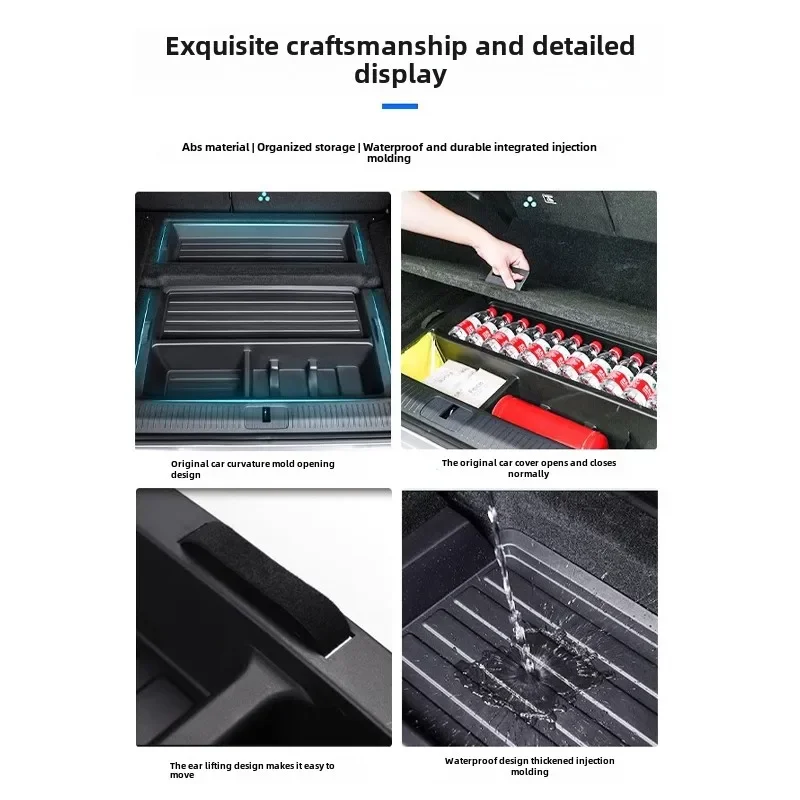 Exquisite craftsmanship and detailed display

Abs material | Organized storage | Waterproof and durable integrated injection molding

Original car curvature mold opening design

The original car cover opens and closes normally

The ear lifting design makes it easy to move

Waterproof design thickened injection molding